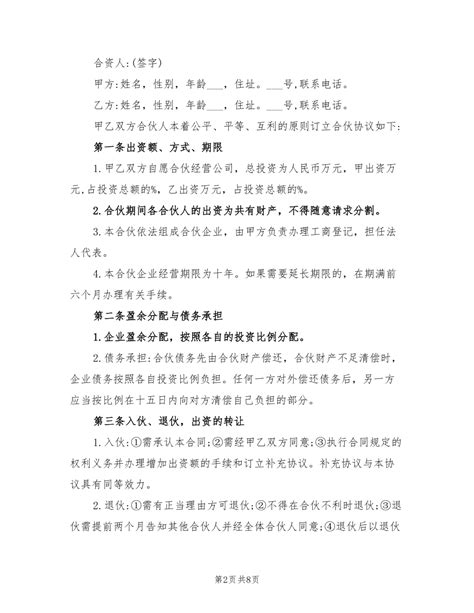 合资人:(签字)

甲方:姓名，性别，年龄___，住址。___号,联系电话。

乙方:姓名，性别，年龄___，住址。___号,联系电话。

甲乙双方合伙人本着公平、平等、互利的原则订立合伙协议如下:

第一条出资额、方式、期限

1.甲乙双方自愿合伙经营公司，总投资为人民币万元，甲出资万元,占投资总额的%，乙出资万元，占投资总额的%。

2.合伙期间各合伙人的出资为共有财产，不得随意请求分割。

3.本合伙依法组成合伙企业，由甲方负责办理工商登记，担任法人代表。

4.本合伙企业经营期限为十年。如果需要延长期限的，在期满前六个月办理有关手续。

第二条盈余分配与债务承担

1.企业盈余分配，按照各自的投资比例分配。

2.债务承担:合伙债务先由合伙财产偿还，合伙财产不足清偿时，企业债务按照各自投资比例负担。任何一方对外偿还债务后，另一方应当按比例在十五日内向对方清偿自己负担的部分。

第三条入伙、退伙，出资的转让

1.入伙:①需承认本合同;②需经甲乙双方同意;③执行合同规定的权利义务并办理增加出资额的手续和订立补充协议。补充协议与本协议具有同等效力。

2.退伙:①需有正当理由方可退伙;②不得在合伙不利时退伙;③退伙需提前两个月告知其他合伙人并经全体合伙人同意;④退伙后以退伙

第2页 共8页